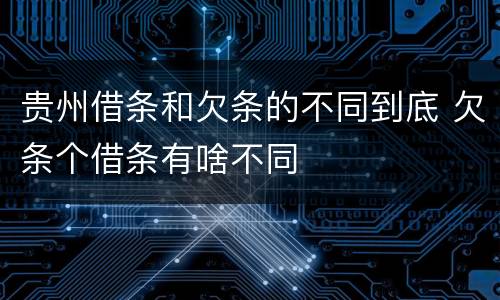 贵州借条和欠条的不同到底 欠条个借条有啥不同